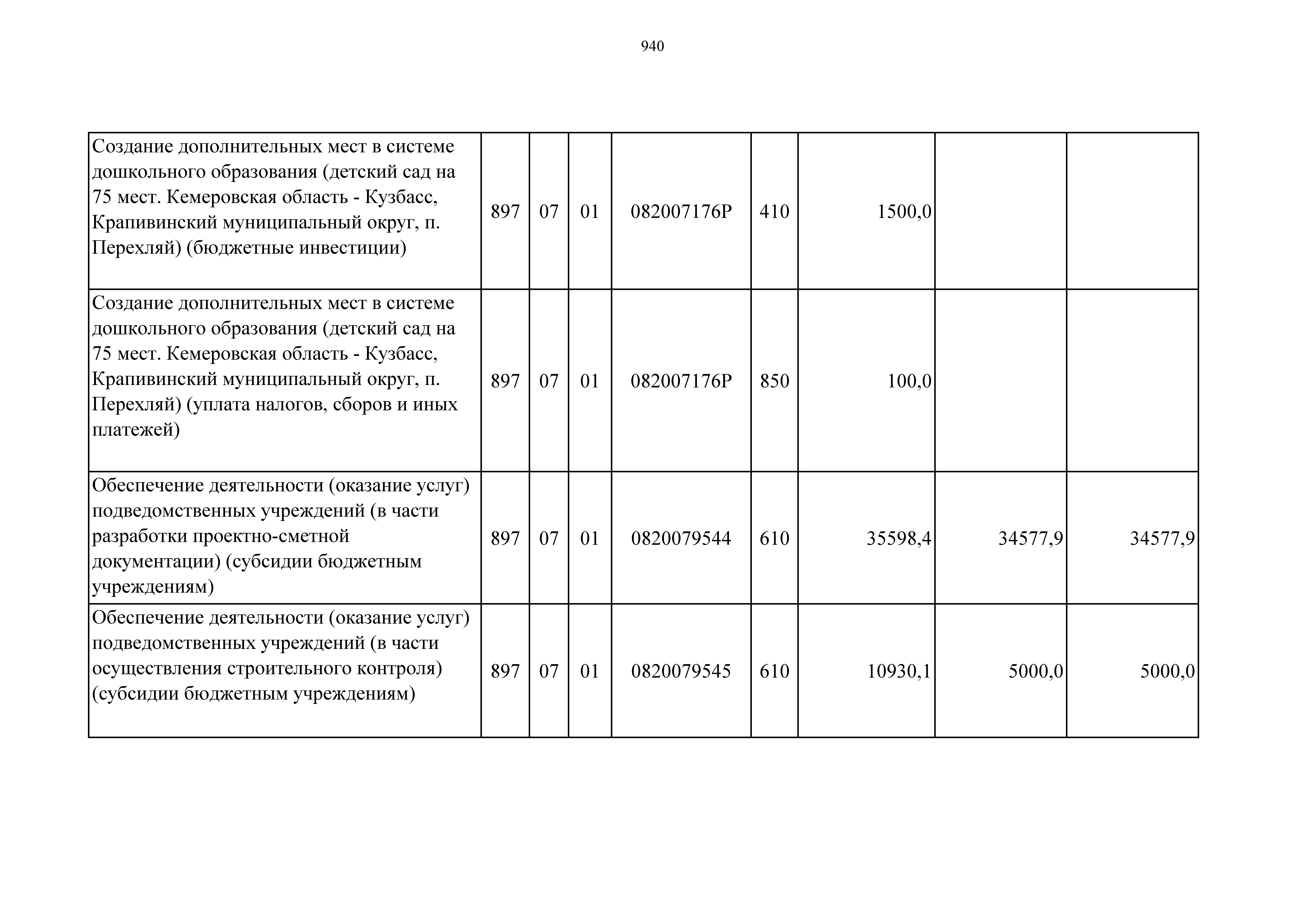 940

| | | | | | | | | |
|---|---|---|---|---|---|---|---|---|
| Создание дополнительных мест в системе дошкольного образования (детский сад на 75 мест. Кемеровская область - Кузбасс, Крапивинский муниципальный округ, п. Перехляй) (бюджетные инвестиции) | 897 | 07 | 01 | 082007176Р | 410 | 1500,0 | | |
| Создание дополнительных мест в системе дошкольного образования (детский сад на 75 мест. Кемеровская область - Кузбасс, Крапивинский муниципальный округ, п. Перехляй) (уплата налогов, сборов и иных платежей) | 897 | 07 | 01 | 082007176Р | 850 | 100,0 | | |
| Обеспечение деятельности (оказание услуг) подведомственных учреждений (в части разработки проектно-сметной документации) (субсидии бюджетным учреждениям) | 897 | 07 | 01 | 0820079544 | 610 | 35598,4 | 34577,9 | 34577,9 |
| Обеспечение деятельности (оказание услуг) подведомственных учреждений (в части осуществления строительного контроля) (субсидии бюджетным учреждениям) | 897 | 07 | 01 | 0820079545 | 610 | 10930,1 | 5000,0 | 5000,0 |